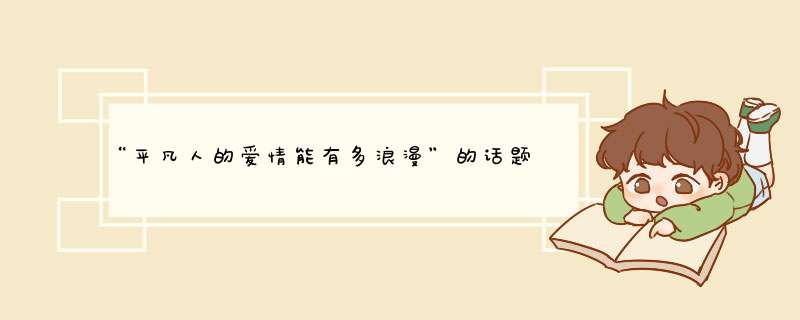 “平凡人的爱情能有多浪漫”的话题